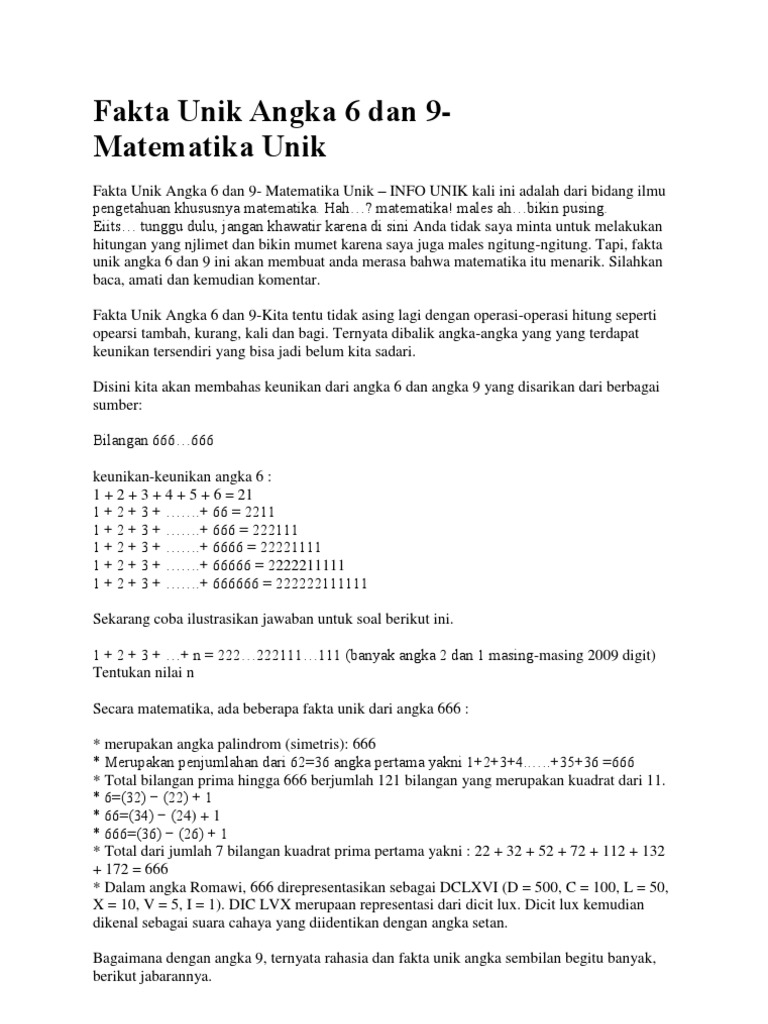 Fakta Unik Angka 6 dan 9- Matematika Unik

Fakta Unik Angka 6 dan 9- Matematika Unik – INFO UNIK kali ini adalah dari bidang ilmu pengetahuan khususnya matematika. Hah…? matematika! males ah…bikin pusing. Eiits… tunggu dulu, jangan khawatir karena di sini Anda tidak saya minta untuk melakukan hitungan yang njlimet dan bikin mumet karena saya juga males ngitung-ngitung. Tapi, fakta unik angka 6 dan 9 ini akan membuat anda merasa bahwa matematika itu menarik. Silahkan baca, amati dan kemudian komentar.

Fakta Unik Angka 6 dan 9-Kita tentu tidak asing lagi dengan operasi-operasi hitung seperti opearsi tambah, kurang, kali dan bagi. Ternyata dibalik angka-angka yang yang terdapat keunikan tersendiri yang bisa jadi belum kita sadari.

Disini kita akan membahas keunikan dari angka 6 dan angka 9 yang disarikan dari berbagai sumber:

Bilangan 666…666

keunikan-keunikan angka 6 :
1 + 2 + 3 + 4 + 5 + 6 = 21
1 + 2 + 3 + …….+ 66 = 2211
1 + 2 + 3 + …….+ 666 = 222111
1 + 2 + 3 + …….+ 6666 = 22221111
1 + 2 + 3 + …….+ 66666 = 2222211111
1 + 2 + 3 + …….+ 666666 = 222222111111

Sekarang coba ilustrasikan jawaban untuk soal berikut ini.

1 + 2 + 3 + …+ n = 222…222111…111 (banyak angka 2 dan 1 masing-masing 2009 digit) Tentukan nilai n

Secara matematika, ada beberapa fakta unik dari angka 666 :

* merupakan angka palindrom (simetris): 666
* Merupakan penjumlahan dari 62=36 angka pertama yakni 1+2+3+4……+35+36 =666
* Total bilangan prima hingga 666 berjumlah 121 bilangan yang merupakan kuadrat dari 11.
* 6=(32) − (22) + 1
* 66=(34) − (24) + 1
* 666=(36) − (26) + 1
* Total dari jumlah 7 bilangan kuadrat prima pertama yakni : 22 + 32 + 52 + 72 + 112 + 132 + 172 = 666
* Dalam angka Romawi, 666 direpresentasikan sebagai DCLXVI (D = 500, C = 100, L = 50, X = 10, V = 5, I = 1). DIC LVX merupaan representasi dari dicit lux. Dicit lux kemudian dikenal sebagai suara cahaya yang diidentikan dengan angka setan.

Bagaimana dengan angka 9, ternyata rahasia dan fakta unik angka sembilan begitu banyak, berikut jabarannya.